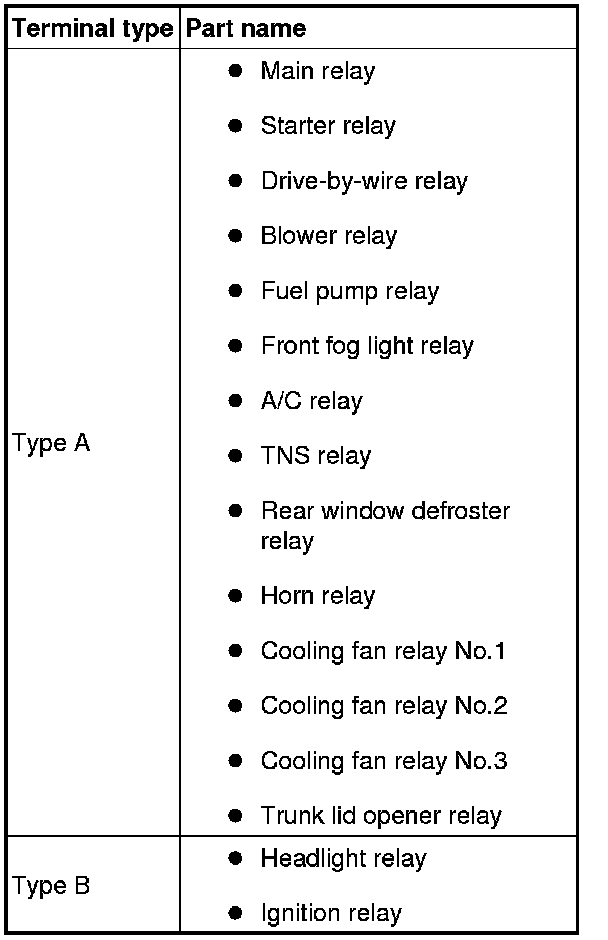 | Terminal type | Part name |
|---|---|
| Type A | • Main relay • Starter relay • Drive-by-wire relay • Blower relay • Fuel pump relay • Front fog light relay • A/C relay • TNS relay • Rear window defroster relay • Horn relay • Cooling fan relay No.1 • Cooling fan relay No.2 • Cooling fan relay No.3 • Trunk lid opener relay |
| Type B | • Headlight relay • Ignition relay |